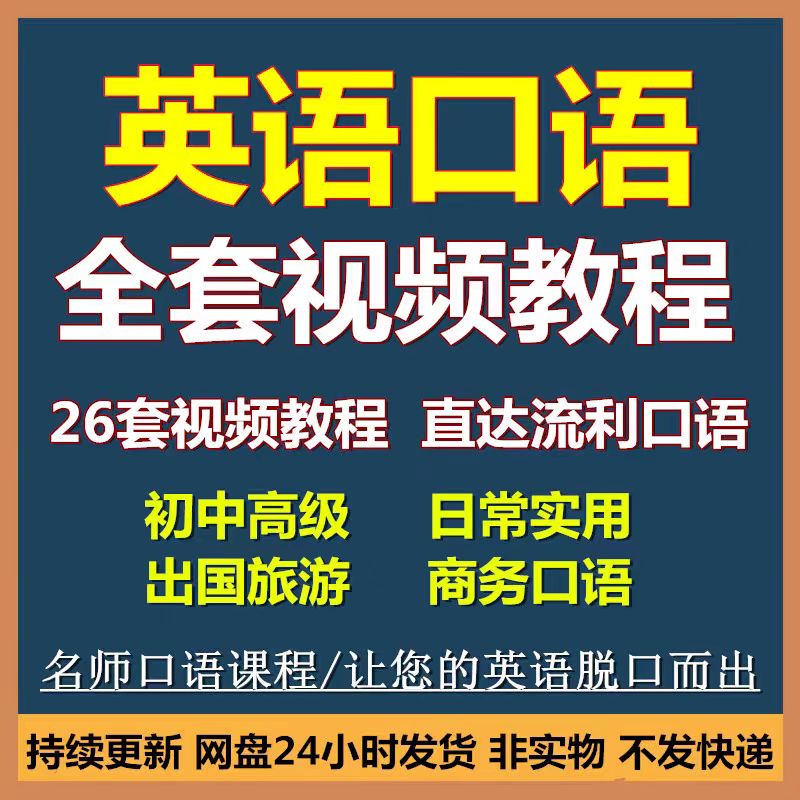 英语口语

全套视频教程

26套视频教程 直达流利口语

初中高级 日常实用

出国旅游 商务口语

名师口语课程/让您的英语脱口而出

持续更新 网盘24小时发货 非实物 不发快递